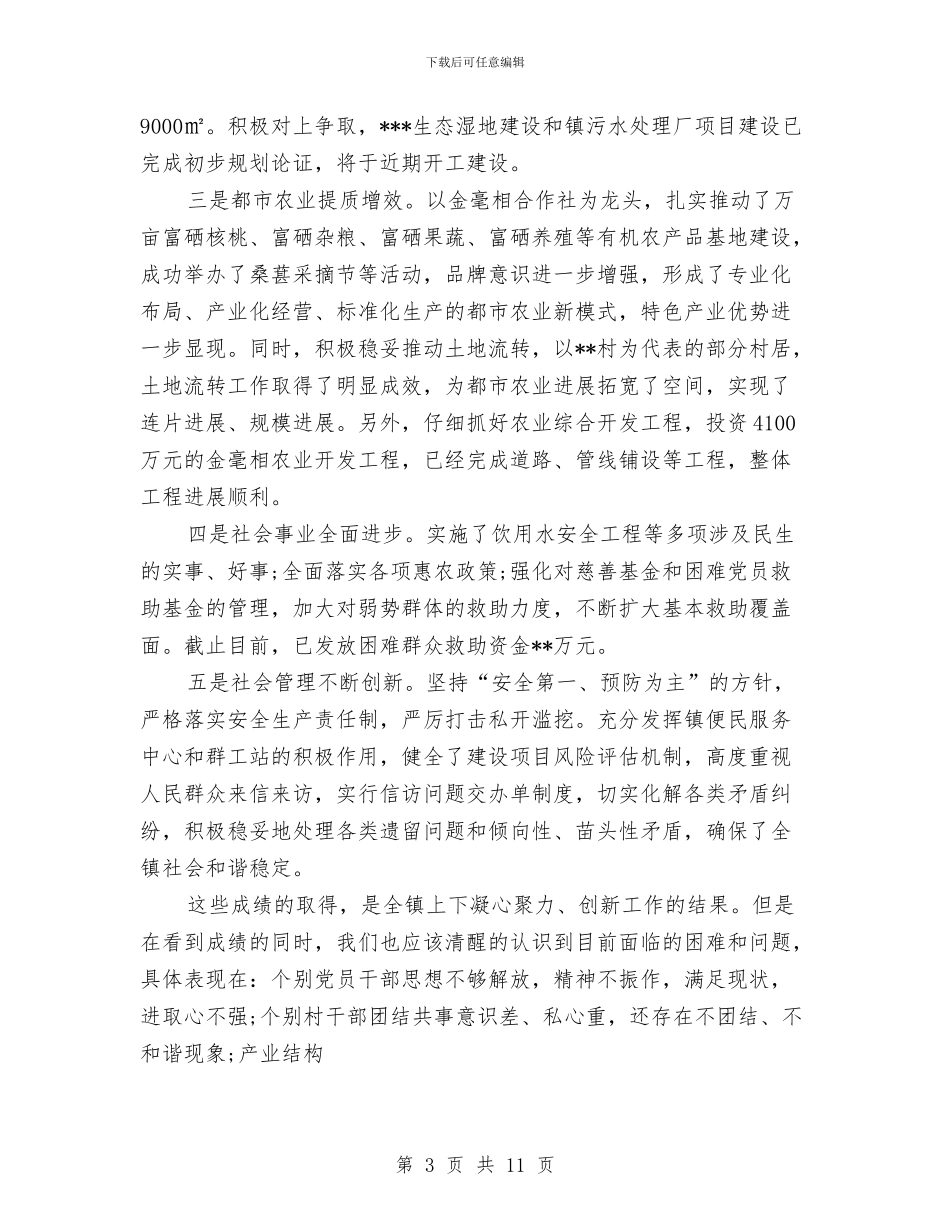 下载后可任意编辑

9000㎡。积极对上争取，***生态湿地建设和镇污水处理厂项目建设已完成初步规划论证，将于近期开工建设。

三是都市农业提质增效。以金毫相合作社为龙头，扎实推动了万亩富硒核桃、富硒杂粮、富硒果蔬、富硒养殖等有机农产品基地建设，成功举办了桑葚采摘节等活动，品牌意识进一步增强，形成了专业化布局、产业化经营、标准化生产的都市农业新模式，特色产业优势进一步显现。同时，积极稳妥推动土地流转，以**村为代表的部分村居，土地流转工作取得了明显成效，为都市农业进展拓宽了空间，实现了连片进展、规模进展。另外，仔细抓好农业综合开发工程，投资4100万元的金毫相农业开发工程，已经完成道路、管线铺设等工程，整体工程进展顺利。

四是社会事业全面进步。实施了饮用水安全工程等多项涉及民生的实事、好事;全面落实各项惠农政策;强化对慈善基金和困难党员救助基金的管理，加大对弱势群体的救助力度，不断扩大基本救助覆盖面。截止目前，已发放困难群众救助资金**万元。

五是社会管理不断创新。坚持“安全第一、预防为主”的方针，严格落实安全生产责任制，严厉打击私开滥挖。充分发挥镇便民服务中心和群工站的积极作用，健全了建设项目风险评估机制，高度重视人民群众来信来访，实行信访问题交办单制度，切实化解各类矛盾纠纷，积极稳妥地处理各类遗留问题和倾向性、苗头性矛盾，确保了全镇社会和谐稳定。

这些成绩的取得，是全镇上下凝心聚力、创新工作的结果。但是在看到成绩的同时，我们也应该清醒的认识到目前面临的困难和问题，具体表现在：个别党员干部思想不够解放，精神不振作，满足现状，进取心不强;个别村干部团结共事意识差、私心重，还存在不团结、不和谐现象;产业结构

第 3 页 共 11 页